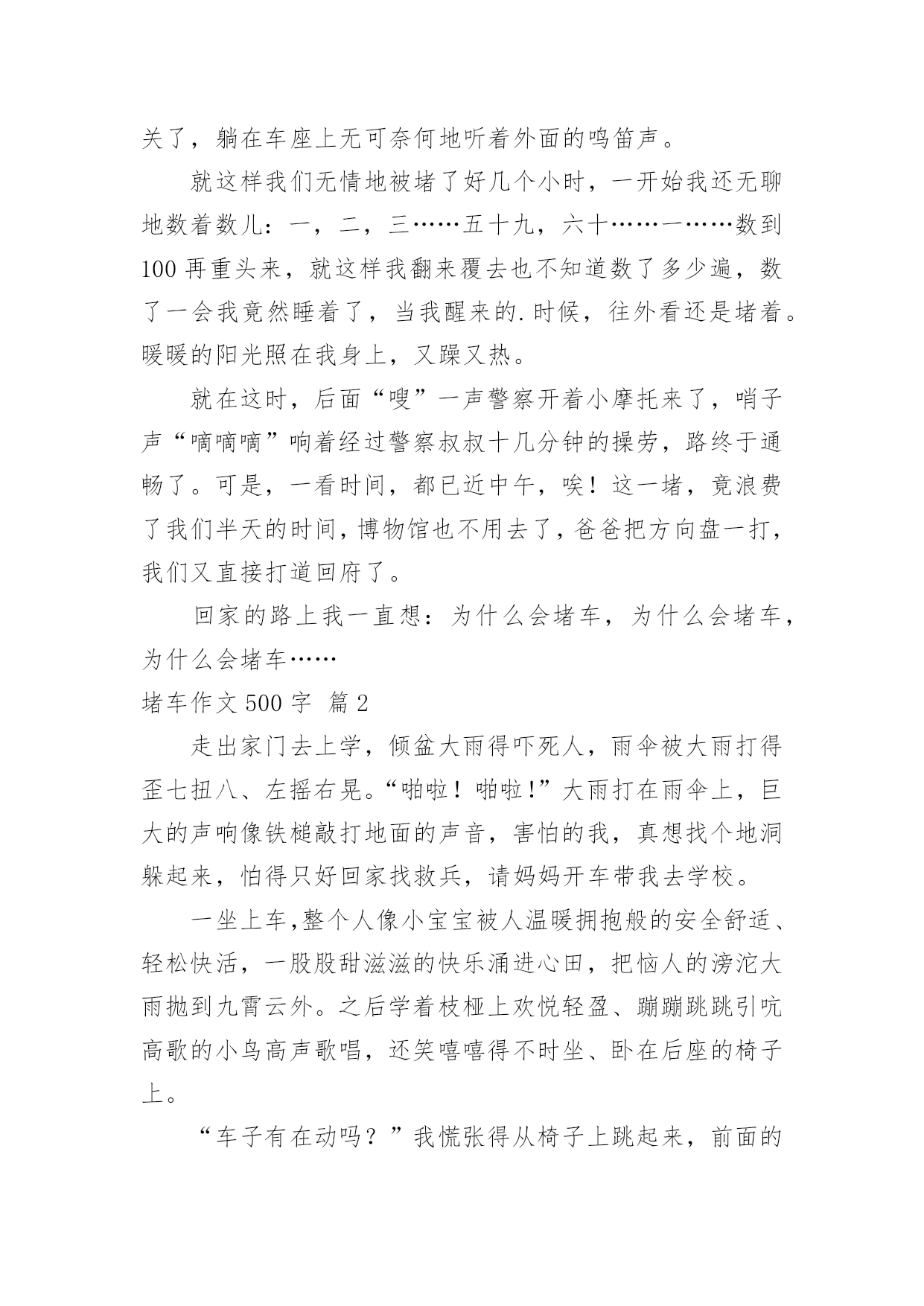 关了，躺在车座上无可奈何地听着外面的鸣笛声。

就这样我们无情地被堵了好几个小时，一开始我还无聊地数着数儿：一，二，三……五十九，六十……一……数到100再重头来，就这样我翻来覆去也不知道数了多少遍，数了一会我竟然睡着了，当我醒来的.时候，往外看还是堵着。暖暖的阳光照在我身上，又躁又热。

就在这时，后面“嗖”一声警察开着小摩托来了，哨子声“嘀嘀嘀”响着经过警察叔叔十几分钟的操劳，路终于通畅了。可是，一看时间，都已近中午，唉！这一堵，竟浪费了我们半天的时间，博物馆也不用去了，爸爸把方向盘一打，我们又直接打道回府了。

回家的路上我一直想：为什么会堵车，为什么会堵车，为什么会堵车……

堵车作文500字 篇2

走出家门去上学，倾盆大雨得吓死人，雨伞被大雨打得歪七扭八、左摇右晃。“啪啦！啪啦！”大雨打在雨伞上，巨大的声响像铁槌敲打地面的声音，害怕的我，真想找个地洞躲起来，怕得只好回家找救兵，请妈妈开车带我去学校。

一坐上车,整个人像小宝宝被人温暖拥抱般的安全舒适、轻松快活，一股股甜滋滋的快乐涌进心田，把恼人的滂沱大雨抛到九霄云外。之后学着枝桠上欢悦轻盈、蹦蹦跳跳引吭高歌的小鸟高声歌唱，还笑嘻嘻得不时坐、卧在后座的椅子上。

“车子有在动吗？”我慌张得从椅子上跳起来，前面的